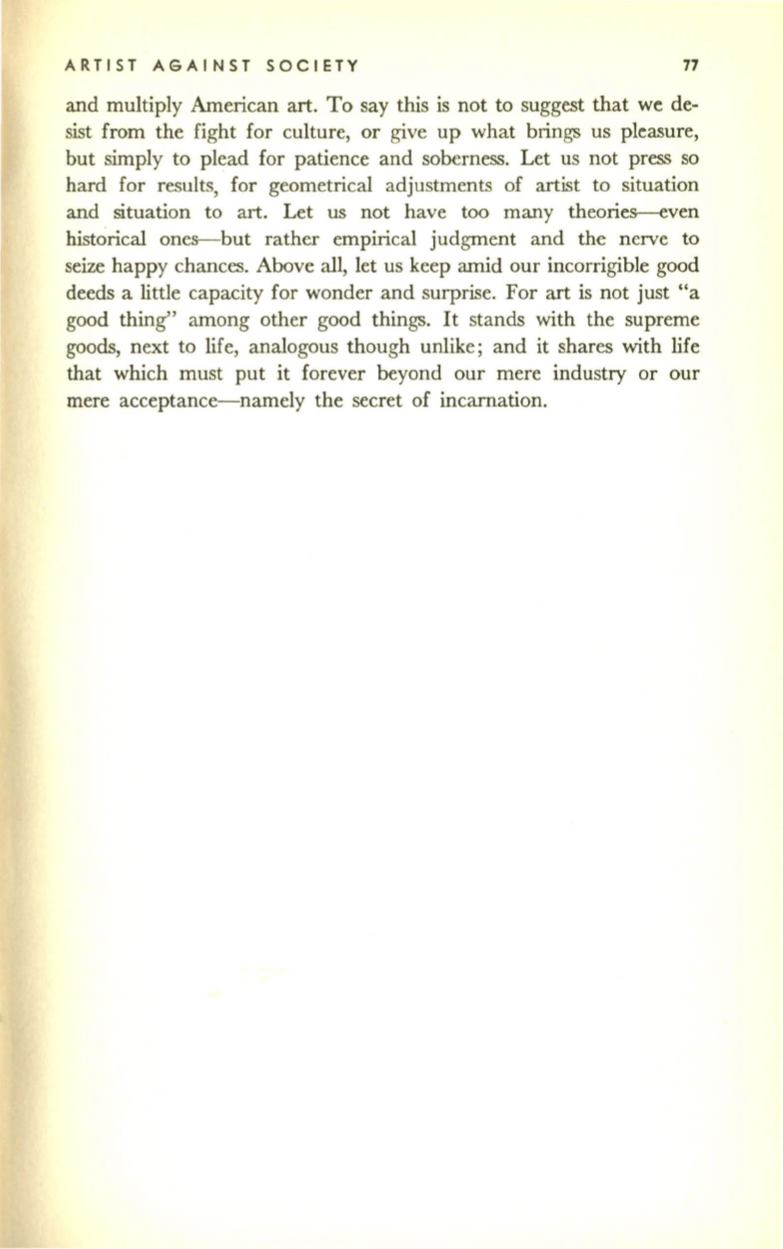 ARTIST AGAINST SOCIETY 77

and multiply American art. To say this is not to suggest that we desist from the fight for culture, or give up what brings us pleasure, but simply to plead for patience and soberness. Let us not press so hard for results, for geometrical adjustments of artist to situation and situation to art. Let us not have too many theories—even historical ones—but rather empirical judgment and the nerve to seize happy chances. Above all, let us keep amid our incorrigible good deeds a little capacity for wonder and surprise. For art is not just "a good thing" among other good things. It stands with the supreme goods, next to life, analogous though unlike; and it shares with life that which must put it forever beyond our mere industry or our mere acceptance—namely the secret of incarnation.